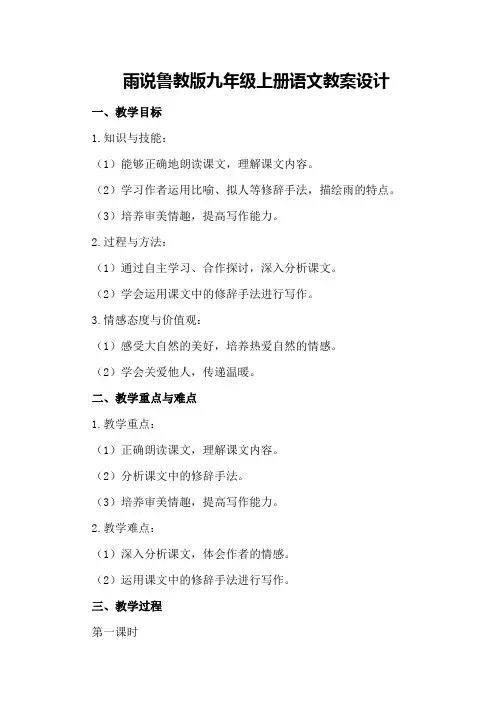 雨说鲁教版九年级上册语文教案设计

一、教学目标

1.知识与技能：

（1）能够正确地朗读课文，理解课文内容。

（2）学习作者运用比喻、拟人等修辞手法，描绘雨的特点。

（3）培养审美情趣，提高写作能力。

2.过程与方法：

（1）通过自主学习、合作探讨，深入分析课文。

（2）学会运用课文中的修辞手法进行写作。

3.情感态度与价值观：

（1）感受大自然的美好，培养热爱自然的情感。

（2）学会关爱他人，传递温暖。

二、教学重点与难点

1.教学重点：

（1）正确朗读课文，理解课文内容。

（2）分析课文中的修辞手法。

（3）培养审美情趣，提高写作能力。

2.教学难点：

（1）深入分析课文，体会作者的情感。

（2）运用课文中的修辞手法进行写作。

三、教学过程

第一课时